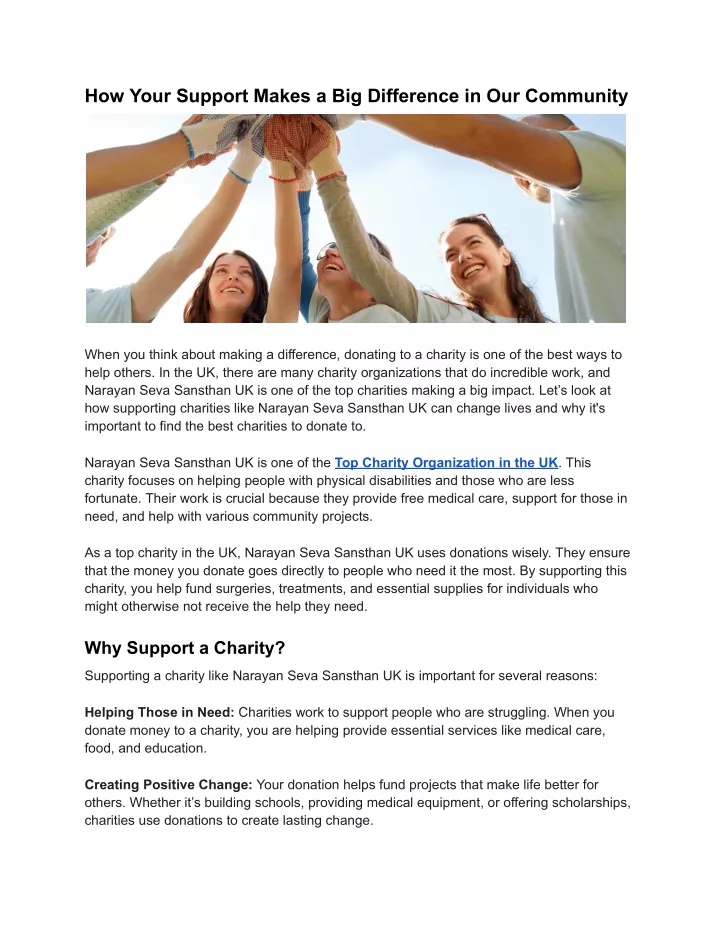 How Your Support Makes a Big Difference in Our Community

When you think about making a difference, donating to a charity is one of the best ways to help others. In the UK, there are many charity organizations that do incredible work, and Narayan Seva Sansthan UK is one of the top charities making a big impact. Let's look at how supporting charities like Narayan Seva Sansthan UK can change lives and why it's important to find the best charities to donate to.

Narayan Seva Sansthan UK is one of the Top Charity Organization in the UK. This charity focuses on helping people with physical disabilities and those who are less fortunate. Their work is crucial because they provide free medical care, support for those in need, and help with various community projects.

As a top charity in the UK, Narayan Seva Sansthan UK uses donations wisely. They ensure that the money you donate goes directly to people who need it the most. By supporting this charity, you help fund surgeries, treatments, and essential supplies for individuals who might otherwise not receive the help they need.

Why Support a Charity?

Supporting a charity like Narayan Seva Sansthan UK is important for several reasons:

Helping Those in Need: Charities work to support people who are struggling. When you donate money to a charity, you are helping provide essential services like medical care, food, and education.

Creating Positive Change: Your donation helps fund projects that make life better for others. Whether it's building schools, providing medical equipment, or offering scholarships, charities use donations to create lasting change.